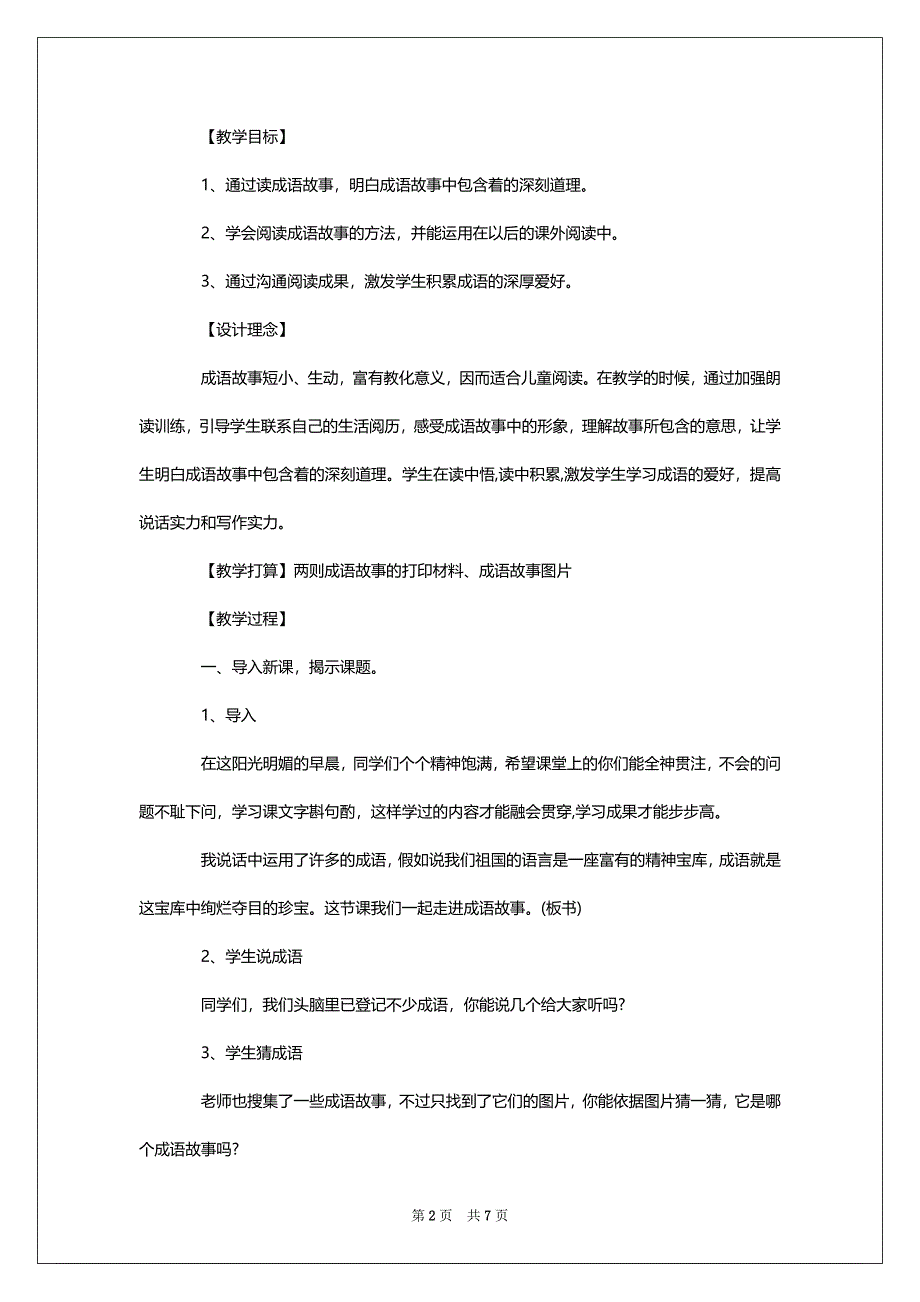 【教学目标】

1、通过读成语故事，明白成语故事中包含着的深刻道理。

2、学会阅读成语故事的方法，并能运用在以后的课外阅读中。

3、通过沟通阅读成果，激发学生积累成语的深厚爱好。

【设计理念】

成语故事短小、生动，富有教化意义，因而适合儿童阅读。在教学的时候，通过加强朗读训练，引导学生联系自己的生活阅历，感受成语故事中的形象，理解故事所包含的意思，让学生明白成语故事中包含着的深刻道理。学生在读中悟,读中积累,激发学生学习成语的爱好，提高说话实力和写作实力。

【教学打算】两则成语故事的打印材料、成语故事图片

【教学过程】

一、导入新课，揭示课题。

1、导入

在这阳光明媚的早晨，同学们个个精神饱满，希望课堂上的你们能全神贯注，不会的问题不耻下问，学习课文字斟句酌，这样学过的内容才能融会贯穿,学习成果才能步步高。

我说话中运用了许多的成语，假如说我们祖国的语言是一座富有的精神宝库，成语就是这宝库中绚烂夺目的珍宝。这节课我们一起走进成语故事。(板书)

2、学生说成语

同学们，我们头脑里已登记不少成语，你能说几个给大家听吗?

3、学生猜成语

老师也搜集了一些成语故事，不过只找到了它们的图片，你能依据图片猜一猜，它是哪个成语故事吗?

第 2 页 共 7 页